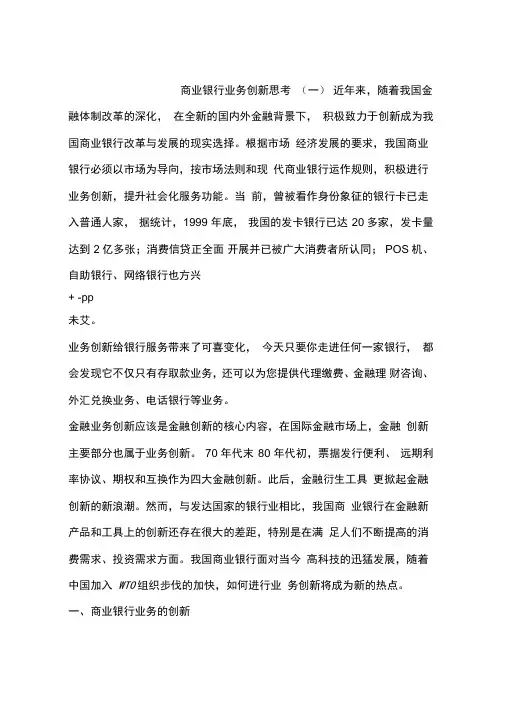 商业银行业务创新思考 （一） 近年来，随着我国金融体制改革的深化， 在全新的国内外金融背景下， 积极致力于创新成为我国商业银行改革与发展的现实选择。根据市场 经济发展的要求，我国商业银行必须以市场为导向，按市场法则和现 代商业银行运作规则，积极进行业务创新，提升社会化服务功能。当 前，曾被看作身份象征的银行卡已走入普通人家， 据统计，1999 年底， 我国的发卡银行已达 20 多家，发卡量达到 2 亿多张；消费信贷正全面 开展并已被广大消费者所认同； POS 机、自助银行、网络银行也方兴
+ -pp
未艾。

业务创新给银行服务带来了可喜变化， 今天只要你走进任何一家银行， 都会发现它不仅只有存取款业务，还可以为您提供代理缴费、金融理 财咨询、外汇兑换业务、电话银行等业务。

金融业务创新应该是金融创新的核心内容，在国际金融市场上，金融 创新主要部分也属于业务创新。 70 年代末 80 年代初，票据发行便利、 远期利率协议、期权和互换作为四大金融创新。此后，金融衍生工具 更掀起金融创新的新浪潮。然而，与发达国家的银行业相比，我国商 业银行在金融新产品和工具上的创新还存在很大的差距，特别是在满 足人们不断提高的消费需求、投资需求方面。我国商业银行面对当今 高科技的迅猛发展，随着中国加入 WTO 组织步伐的加快，如何进行业 务创新将成为新的热点。

一、商业银行业务的创新